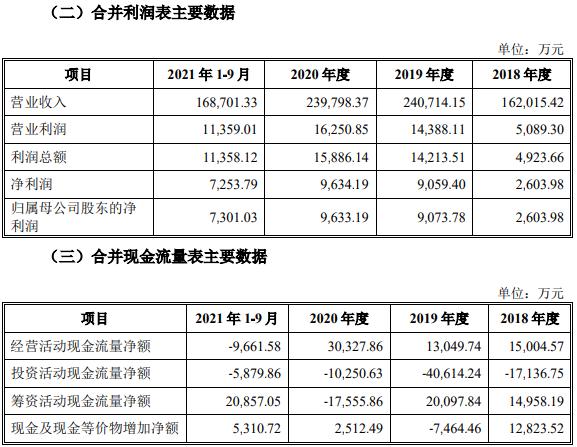 （二）合并利润表主要数据

单位：万元

| 项目 | 2021 年 1-9 月 | 2020 年度 | 2019 年度 | 2018 年度 |
|---|---|---|---|---|
| 营业收入 | 168,701.33 | 239,798.37 | 240,714.15 | 162,015.42 |
| 营业利润 | 11,359.01 | 16,250.85 | 14,388.11 | 5,089.30 |
| 利润总额 | 11,358.12 | 15,886.14 | 14,213.51 | 4,923.66 |
| 净利润 | 7,253.79 | 9,634.19 | 9,059.40 | 2,603.98 |
| 归属母公司股东的净利润 | 7,301.03 | 9,633.19 | 9,073.78 | 2,603.98 |

（三）合并现金流量表主要数据

单位：万元

| 项目 | 2021 年 1-9 月 | 2020 年度 | 2019 年度 | 2018 年度 |
|---|---|---|---|---|
| 经营活动现金流量净额 | -9,661.58 | 30,327.86 | 13,049.74 | 15,004.57 |
| 投资活动现金流量净额 | -5,879.86 | -10,250.63 | -40,614.24 | -17,136.75 |
| 筹资活动现金流量净额 | 20,857.05 | -17,555.86 | 20,097.84 | 14,958.19 |
| 现金及现金等价物增加净额 | 5,310.72 | 2,512.49 | -7,464.46 | 12,823.52 |